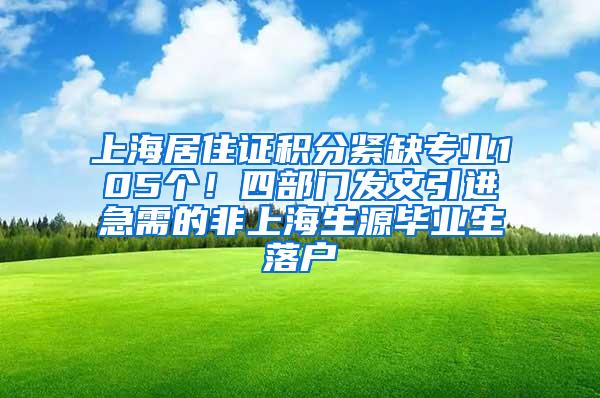 上海居住证积分紧缺专业105个！四部门发文引进急需的非上海生源毕业生落户